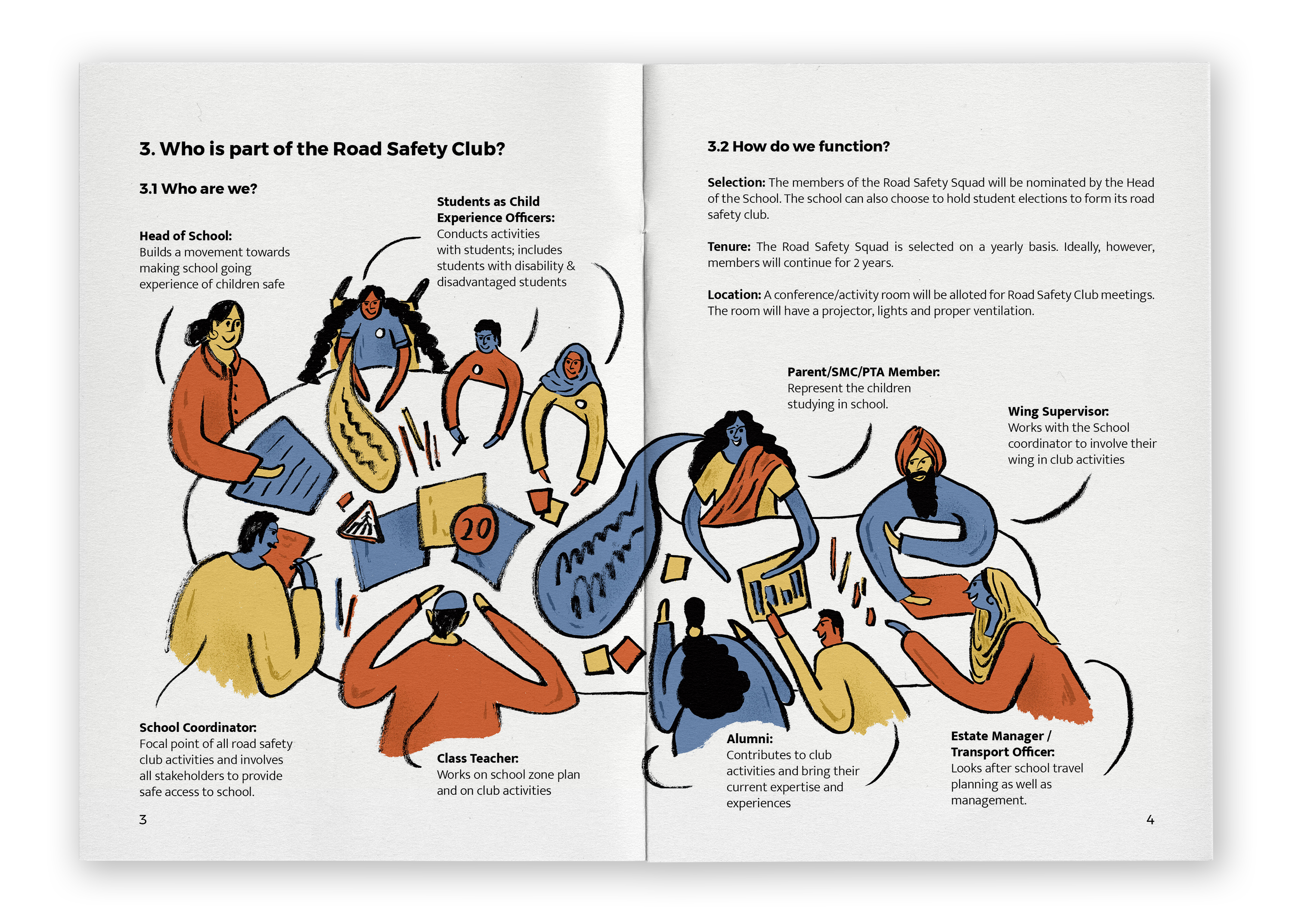 3. Who is part of the Road Safety Club?

3.1 Who are we?

Head of School:
Builds a movement towards making school going experience of children safe

Students as Child Experience Officers:
Conducts activities with students; includes students with disability & disadvantaged students

20

School Coordinator:
Focal point of all road safety club activities and involves all stakeholders to provide safe access to school.

Class Teacher:
Works on school zone plan and on club activities

3

3.2 How do we function?

Selection: The members of the Road Safety Squad will be nominated by the Head of the School. The school can also choose to hold student elections to form its road safety club.

Tenure: The Road Safety Squad is selected on a yearly basis. Ideally, however, members will continue for 2 years.

Location: A conference/activity room will be alloted for Road Safety Club meetings. The room will have a projector, lights and proper ventilation.

Parent/SMC/PTA Member:
Represent the children studying in school.

Wing Supervisor:
Works with the School coordinator to involve their wing in club activities

Alumni:
Contributes to club activities and bring their current expertise and experiences

Estate Manager / Transport Officer:
Looks after school travel planning as well as management.

4